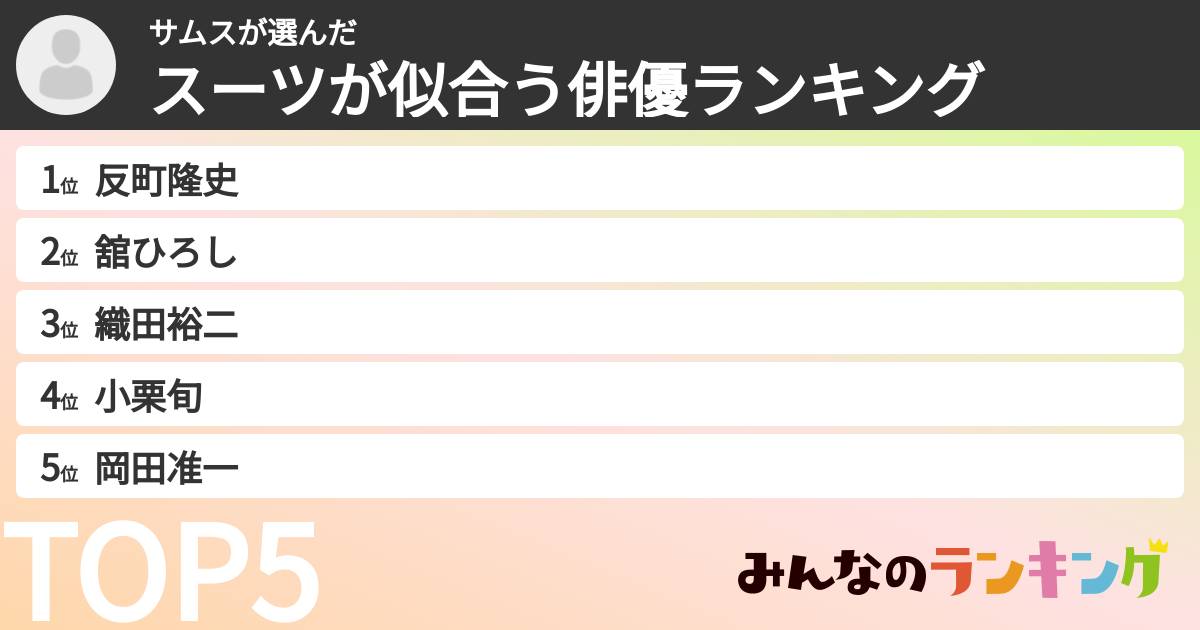 サムスが選んだ
スーツが似合う俳優ランキング

1位 反町隆史
2位 舘ひろし
3位 織田裕二
4位 小栗旬
5位 岡田准一

TOP5

みんなのランキング